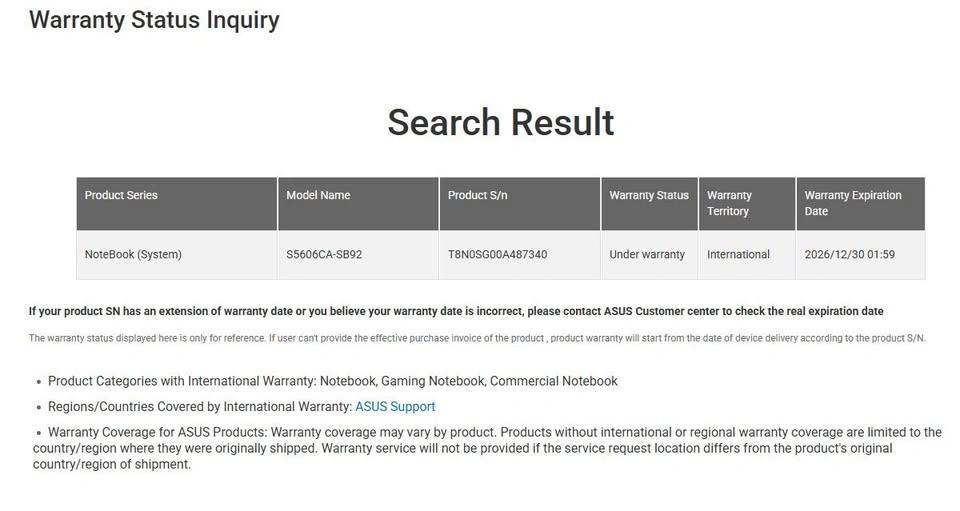 Warranty Status Inquiry

Search Result

| Product Series | Model Name | Product S/n | Warranty Status | Warranty Territory | Warranty Expiration Date |
|---|---|---|---|---|---|
| NoteBook (System) | S5606CA-SB92 | T8N0SG00A487340 | Under warranty | International | 2026/12/30 01:59 |

If your product SN has an extension of warranty date or you believe your warranty date is incorrect, please contact ASUS Customer center to check the real expiration date

The warranty status displayed here is only for reference. If user can't provide the effective purchase invoice of the product , product warranty will start from the date of device delivery according to the product S/N.

• Product Categories with International Warranty: Notebook, Gaming Notebook, Commercial Notebook

• Regions/Countries Covered by International Warranty: ASUS Support

• Warranty Coverage for ASUS Products: Warranty coverage may vary by product. Products without international or regional warranty coverage are limited to the country/region where they were originally shipped. Warranty service will not be provided if the service request location differs from the product's original country/region of shipment.